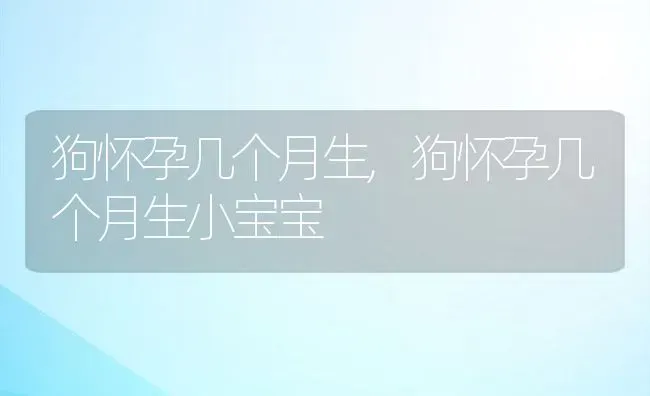 狗怀孕几个月生，狗怀孕几个月生小宝宝